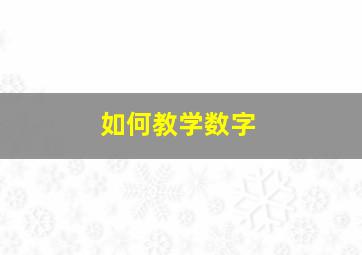 如何教学数字